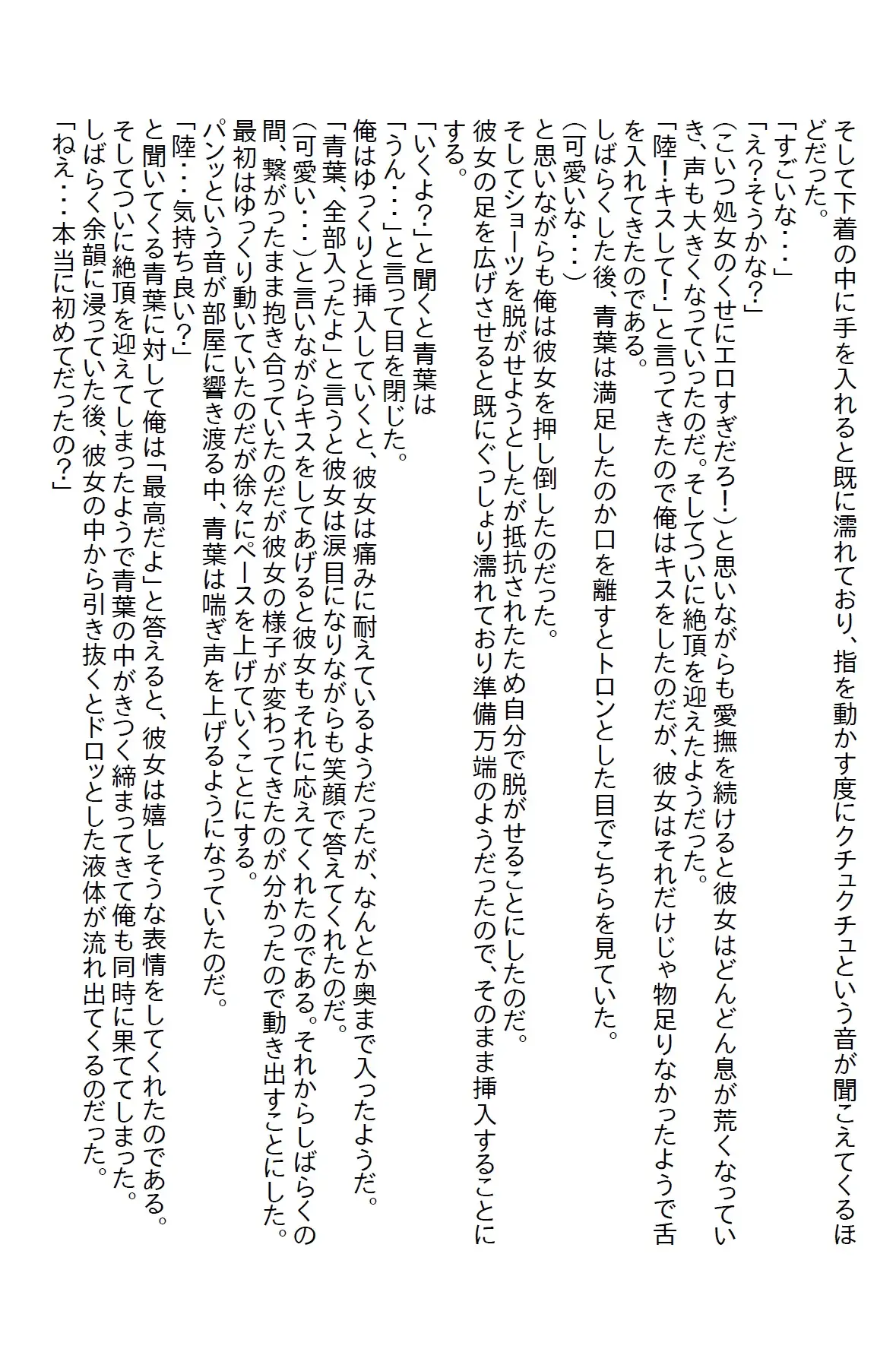 そして下着の中に手を入れると既に濡れており、指を動かす度にクチュクチュという音が聞こえてくるほどだった。
「すごいな・・・」
「え?そうかな?」
(こいつ処女のくせにエロすぎだろ!)と思いながらも愛撫を続けると彼女はどんどん息が荒くなっていき、声も大きくなっていったのだ。そしてついに絶頂を迎えたようだった。
「陸!キスして!」と言ってきたので俺はキスをしたのだが、彼女はそれだけじゃ物足りなかったようで舌を入れてきたのである。
しばらくした後、青葉は満足したのか口を離すとトロンとした目でこちらを見ていた。
(可愛いな・・・)
と思いながらも俺は彼女を押し倒したのだった。
そしてショーツを脱がせようとしたが抵抗されたため自分で脱がせることにしたのだ。
彼女の足を広げさせると既にぐっしょり濡れており準備万端のようだったので、そのまま挿入することにする。
「いくよ?」と聞くと青葉は
「うん・・・」と言って目を閉じた。
俺はゆっくりと挿入していくと、彼女は痛みに耐えているようだったが、なんとか奥まで入ったようだ。
「青葉、全部入ったよ」と言うと彼女は涙目になりながらも笑顔で答えてくれたのだ。
(可愛い・・・)と言いながらキスをしてあげると彼女もそれに応えてくれたのである。それからしばらくの間、繋がったまま抱き合っていたのだが彼女の様子が変わってきたのが分かったので動き出すことにした。
最初はゆっくり動いていたのだが徐々にペースを上げていくことにする。
パンッという音が部屋に響き渡る中、青葉は喘ぎ声を上げるようになっていたのだ。
「陸・・・気持ち良い?」
と聞いてくる青葉に対して俺は「最高だよ」と答えると、彼女は嬉しそうな表情をしてくれたのである。
そしてついに絶頂を迎えてしまったようで青葉の中がきつく締まってきて俺も同時に果ててしまった。
しばらく余韻に浸っていた後、彼女の中から引き抜くとドロッとした液体が流れ出てくるのだった。
「ねえ・・・本当に初めてだったの?」